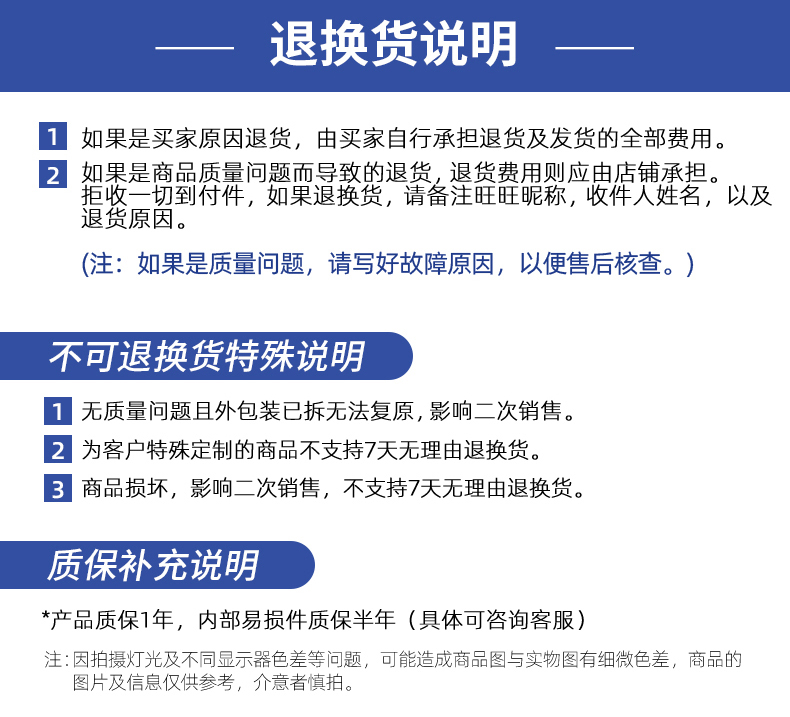 退换货说明

1 如果是买家原因退货，由买家自行承担退货及发货的全部费用。

2 如果是商品质量问题而导致的退货，退货费用则应由店铺承担。拒收一切到付件，如果退换货，请备注旺旺昵称，收件人姓名，以及退货原因。

(注：如果是质量问题，请写好故障原因，以便售后核查。)

不可退换货特殊说明

1 无质量问题且外包装已拆无法复原，影响二次销售。

2 为客户特殊定制的商品不支持7天无理由退换货。

3 商品损坏，影响二次销售，不支持7天无理由退换货。

质保补充说明

*产品质保1年，内部易损件质保半年（具体可咨询客服）

注：因拍摄灯光及不同显示器色差等问题，可能造成商品图与实物图有细微色差，商品的图片及信息仅供参考，介意者慎拍。